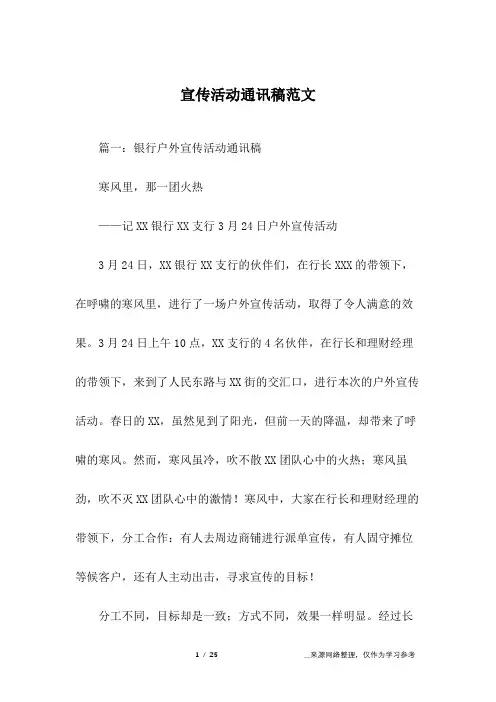 宣传活动通讯稿范文

篇一：银行户外宣传活动通讯稿

寒风里，那一团火热

——记XX银行XX支行3月24日户外宣传活动

3月24日，XX银行XX支行的伙伴们，在行长XXX的带领下，在呼啸的寒风里，进行了一场户外宣传活动，取得了令人满意的效果。3月24日上午10点，XX支行的4名伙伴，在行长和理财经理的带领下，来到了人民东路与XX街的交汇口，进行本次的户外宣传活动。春日的XX，虽然见到了阳光，但前一天的降温，却带来了呼啸的寒风。然而，寒风虽冷，吹不散XX团队心中的火热；寒风虽劲，吹不灭XX团队心中的激情！寒风中，大家在行长和理财经理的带领下，分工合作：有人去周边商铺进行派单宣传，有人固守摊位等候客户，还有人主动出击，寻求宣传的目标！

分工不同，目标却是一致；方式不同，效果一样明显。经过长

1 / 25

_来源网络整理，仅作为学习参考